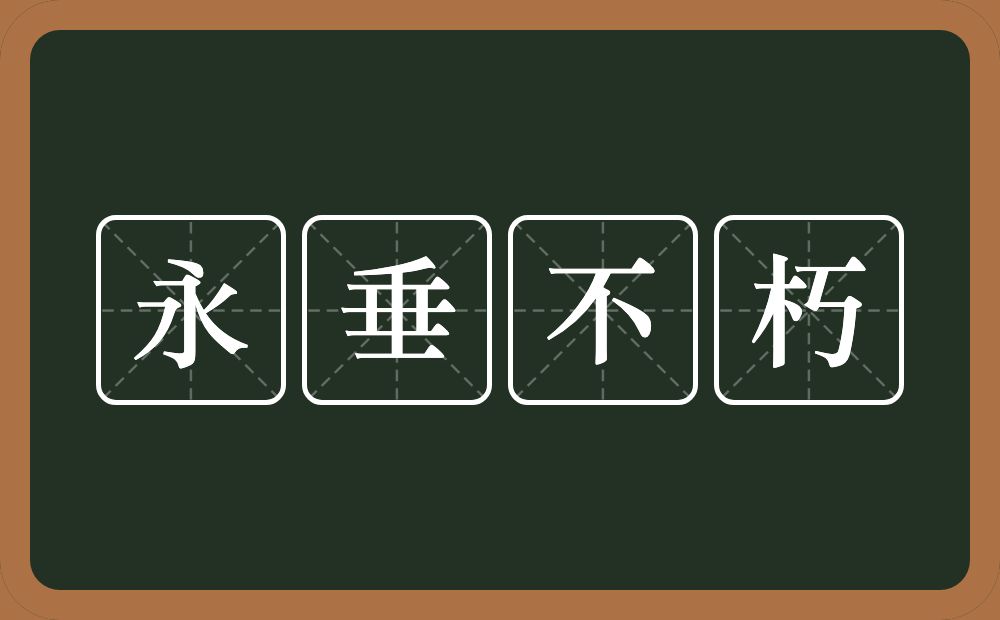 永垂不朽